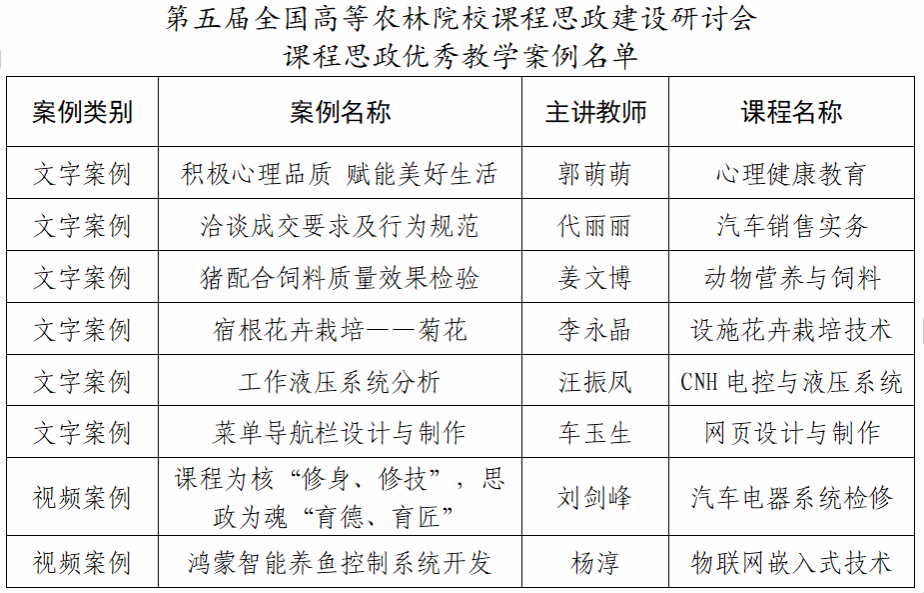 第五届全国高等农林院校课程思政建设研讨会
课程思政优秀教学案例名单

| 案例类别 | 案例名称 | 主讲教师 | 课程名称 |
|---|---|---|---|
| 文字案例 | 积极心理品质 赋能美好生活 | 郭萌萌 | 心理健康教育 |
| 文字案例 | 洽谈成交要求及行为规范 | 代丽丽 | 汽车销售实务 |
| 文字案例 | 猪配合饲料质量效果检验 | 姜文博 | 动物营养与饲料 |
| 文字案例 | 宿根花卉栽培——菊花 | 李永晶 | 设施花卉栽培技术 |
| 文字案例 | 工作液压系统分析 | 汪振凤 | CNH 电控与液压系统 |
| 文字案例 | 菜单导航栏设计与制作 | 车玉生 | 网页设计与制作 |
| 视频案例 | 课程为核“修身、修技”，思政为魂“育德、育匠” | 刘剑峰 | 汽车电器系统检修 |
| 视频案例 | 鸿蒙智能养鱼控制系统开发 | 杨淳 | 物联网嵌入式技术 |